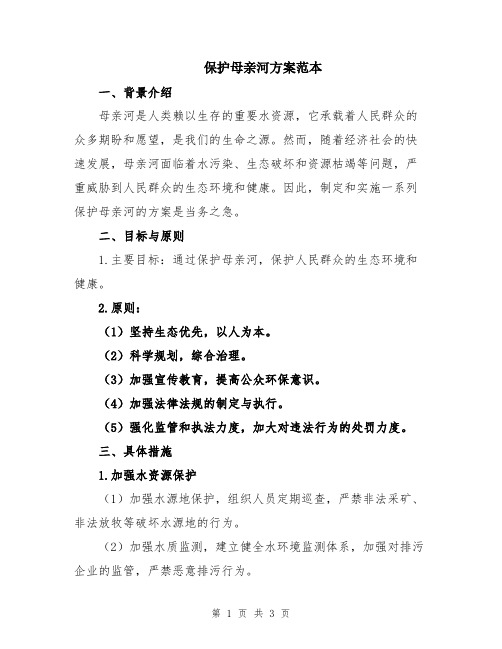 保护母亲河方案范本

一、背景介绍

母亲河是人类赖以生存的重要水资源，它承载着人民群众的众多期盼和愿望，是我们的生命之源。然而，随着经济社会的快速发展，母亲河面临着水污染、生态破坏和资源枯竭等问题，严重威胁到人民群众的生态环境和健康。因此，制定和实施一系列保护母亲河的方案是当务之急。

二、目标与原则

1.主要目标：通过保护母亲河，保护人民群众的生态环境和健康。

2.原则：

（1）坚持生态优先，以人为本。

（2）科学规划，综合治理。

（3）加强宣传教育，提高公众环保意识。

（4）加强法律法规的制定与执行。

（5）强化监管和执法力度，加大对违法行为的处罚力度。

三、具体措施

1.加强水资源保护

（1）加强水源地保护，组织人员定期巡查，严禁非法采矿、非法放牧等破坏水源地的行为。

（2）加强水质监测，建立健全水环境监测体系，加强对排污企业的监管，严禁恶意排污行为。

第 1 页 共 3 页